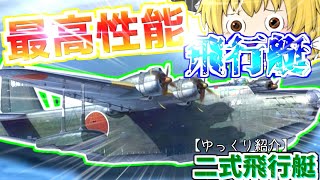 最高性能

飛行艇

【ゆっくり紹介】

二式飛行艇